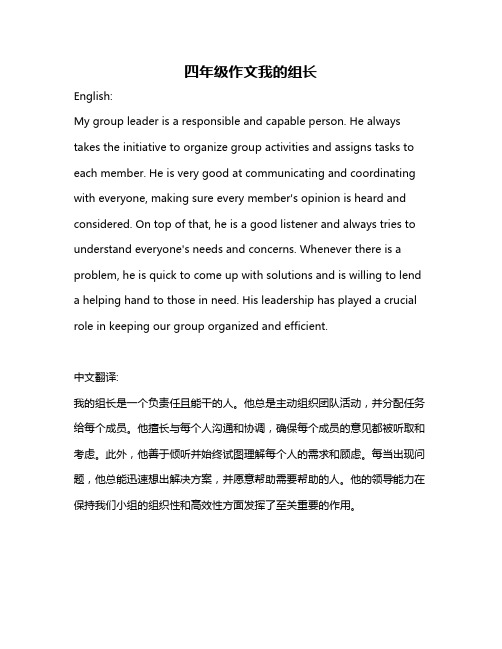 四年级作文我的组长

English:

My group leader is a responsible and capable person. He always takes the initiative to organize group activities and assigns tasks to each member. He is very good at communicating and coordinating with everyone, making sure every member's opinion is heard and considered. On top of that, he is a good listener and always tries to understand everyone's needs and concerns. Whenever there is a problem, he is quick to come up with solutions and is willing to lend a helping hand to those in need. His leadership has played a crucial role in keeping our group organized and efficient.

中文翻译:

我的组长是一个负责任且能干的人。他总是主动组织团队活动，并分配任务给每个成员。他擅长与每个人沟通和协调，确保每个成员的意见都被听取和考虑。此外，他善于倾听并始终试图理解每个人的需求和顾虑。每当出现问题，他总能迅速想出解决方案，并愿意帮助需要帮助的人。他的领导能力在保持我们小组的组织性和高效性方面发挥了至关重要的作用。